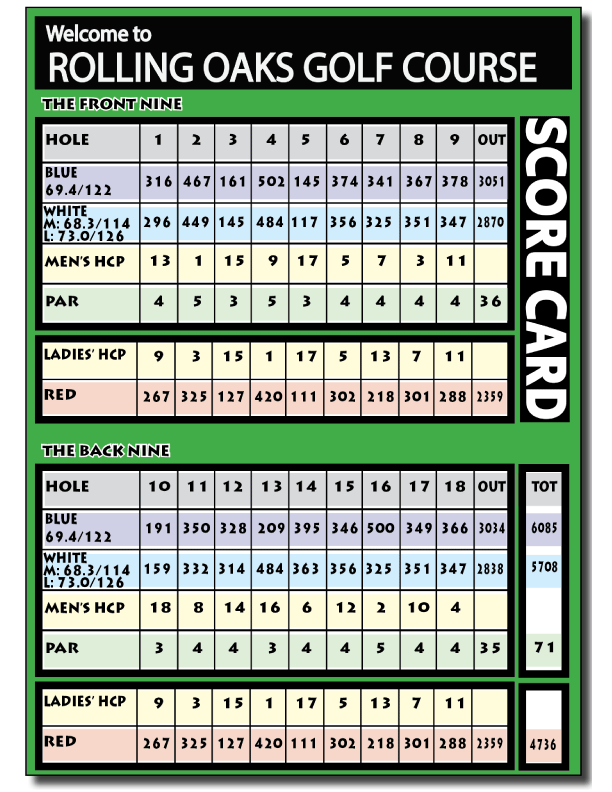 Welcome to
ROLLING OAKS GOLF COURSE

THE FRONT NINE

| HOLE | 1 | 2 | 3 | 4 | 5 | 6 | 7 | 8 | 9 | OUT |
|---|---|---|---|---|---|---|---|---|---|---|
| BLUE 69.4/122 | 316 | 467 | 161 | 502 | 145 | 374 | 341 | 367 | 378 | 3051 |
| WHITE M: 68.3/114 L: 73.0/126 | 296 | 449 | 145 | 484 | 117 | 356 | 325 | 351 | 347 | 2870 |
| MEN'S HCP | 13 | 1 | 15 | 9 | 17 | 5 | 7 | 3 | 11 | |
| PAR | 4 | 5 | 3 | 5 | 3 | 4 | 4 | 4 | 4 | 36 |

| LADIES' HCP | 9 | 3 | 15 | 1 | 17 | 5 | 13 | 7 | 11 | |
|---|---|---|---|---|---|---|---|---|---|---|
| RED | 267 | 325 | 127 | 420 | 111 | 302 | 218 | 301 | 288 | 2359 |

SCORE CARD

THE BACK NINE

| HOLE | 10 | 11 | 12 | 13 | 14 | 15 | 16 | 17 | 18 | OUT | TOT |
|---|---|---|---|---|---|---|---|---|---|---|---|
| BLUE 69.4/122 | 191 | 350 | 328 | 209 | 395 | 346 | 500 | 349 | 366 | 3034 | 6085 |
| WHITE M: 68.3/114 L: 73.0/126 | 159 | 332 | 314 | 484 | 363 | 356 | 325 | 351 | 347 | 2838 | 5708 |
| MEN'S HCP | 18 | 8 | 14 | 16 | 6 | 12 | 2 | 10 | 4 | | |
| PAR | 3 | 4 | 4 | 3 | 4 | 4 | 5 | 4 | 4 | 35 | 71 |

| LADIES' HCP | 9 | 3 | 15 | 1 | 17 | 5 | 13 | 7 | 11 | | |
|---|---|---|---|---|---|---|---|---|---|---|---|
| RED | 267 | 325 | 127 | 420 | 111 | 302 | 218 | 301 | 288 | 2359 | 4736 |